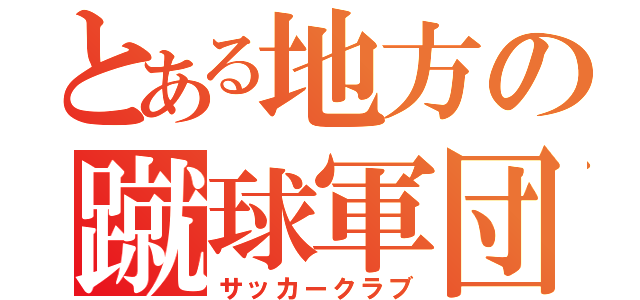 とある地方の
蹴球軍団
サッカークラブ